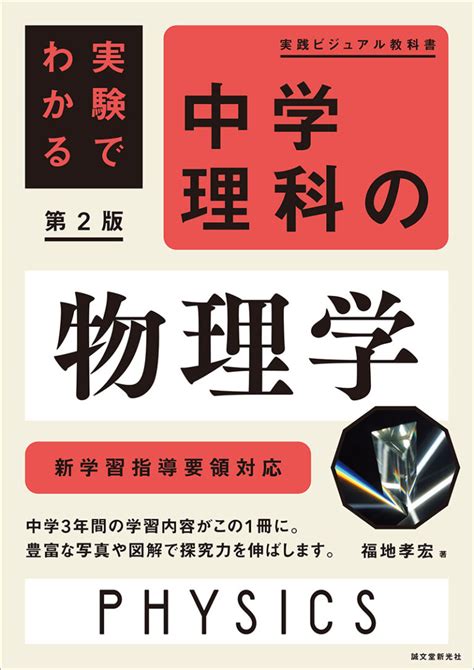 実験でわかる

第2版

実践ビジュアル教科書

中学理科の

物理学

新学習指導要領対応

中学3年間の学習内容がこの1冊に。
豊富な写真や図解で探究力を伸ばします。

福地孝宏 著

PHYSICS

誠文堂新光社